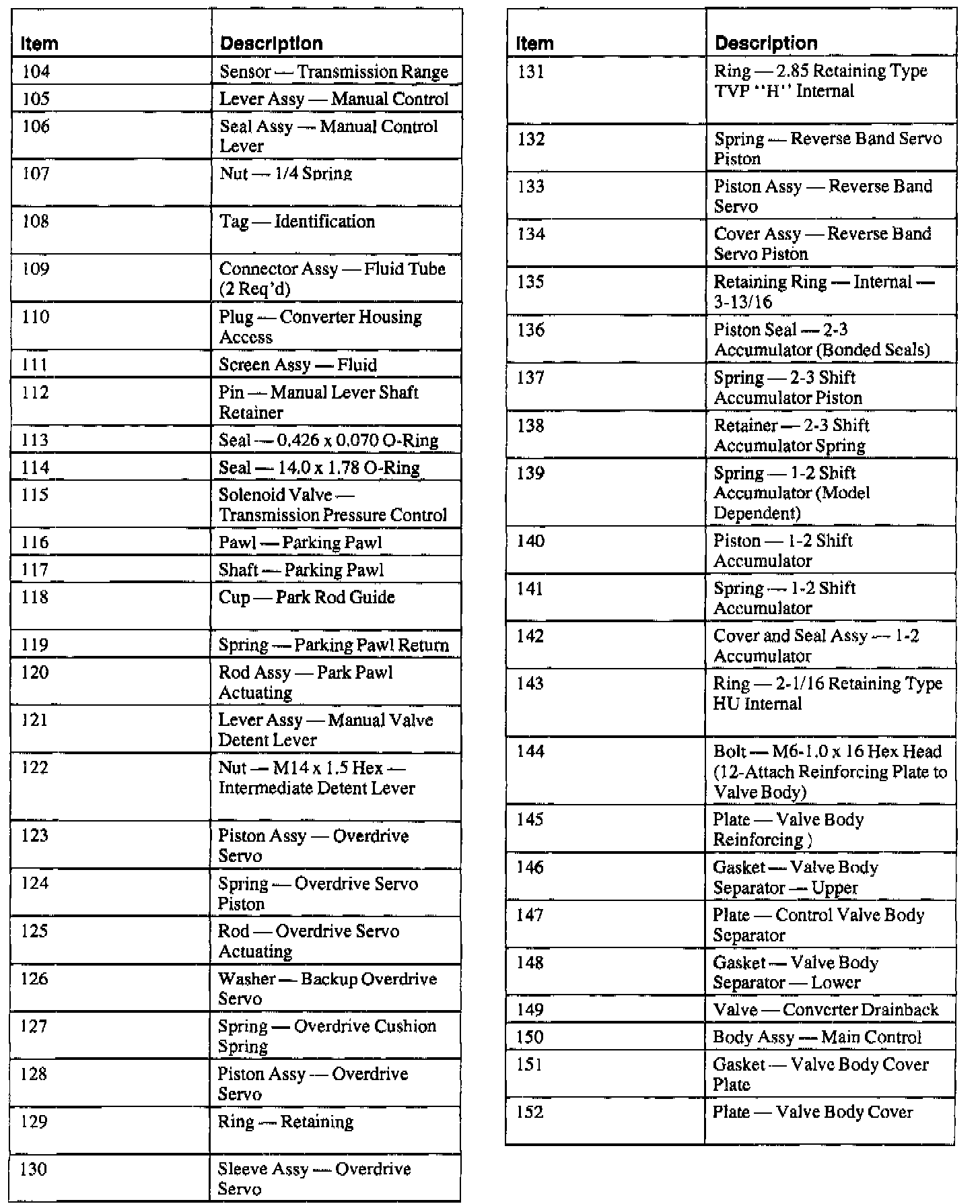 | Item | Description |
|---|---|
| 104 | Sensor — Transmission Range |
| 105 | Lever Assy — Manual Control |
| 106 | Seal Assy — Manual Control Lever |
| 107 | Nut — 1/4 Spring |
| 108 | Tag — Identification |
| 109 | Connector Assy — Fluid Tube (2 Req'd) |
| 110 | Plug — Converter Housing Access |
| 111 | Screen Assy — Fluid |
| 112 | Pin — Manual Lever Shaft Retainer |
| 113 | Seal — 0.426 x 0.070 O-Ring |
| 114 | Seal — 14.0 x 1.78 O-Ring |
| 115 | Solenoid Valve — Transmission Pressure Control |
| 116 | Pawl — Parking Pawl |
| 117 | Shaft — Parking Pawl |
| 118 | Cup — Park Rod Guide |
| 119 | Spring — Parking Pawl Return |
| 120 | Rod Assy — Park Pawl Actuating |
| 121 | Lever Assy — Manual Valve Detent Lever |
| 122 | Nut — M14 x 1.5 Hex — Intermediate Detent Lever |
| 123 | Piston Assy — Overdrive Servo |
| 124 | Spring — Overdrive Servo Piston |
| 125 | Rod — Overdrive Servo Actuating |
| 126 | Washer — Backup Overdrive Servo |
| 127 | Spring — Overdrive Cushion Spring |
| 128 | Piston Assy — Overdrive Servo |
| 129 | Ring — Retaining |
| 130 | Sleeve Assy — Overdrive Servo |

| Item | Description |
|---|---|
| 131 | Ring — 2.85 Retaining Type TVP "H" Internal |
| 132 | Spring — Reverse Band Servo Piston |
| 133 | Piston Assy — Reverse Band Servo |
| 134 | Cover Assy — Reverse Band Servo Piston |
| 135 | Retaining Ring — Internal — 3-13/16 |
| 136 | Piston Seal — 2-3 Accumulator (Bonded Seals) |
| 137 | Spring — 2-3 Shift Accumulator Piston |
| 138 | Retainer — 2-3 Shift Accumulator Spring |
| 139 | Spring — 1-2 Shift Accumulator (Model Dependent) |
| 140 | Piston — 1-2 Shift Accumulator |
| 141 | Spring — 1-2 Shift Accumulator |
| 142 | Cover and Seal Assy — 1-2 Accumulator |
| 143 | Ring — 2-1/16 Retaining Type HU Internal |
| 144 | Bolt — M6-1.0 x 16 Hex Head (12-Attach Reinforcing Plate to Valve Body) |
| 145 | Plate — Valve Body Reinforcing ) |
| 146 | Gasket — Valve Body Separator — Upper |
| 147 | Plate — Control Valve Body Separator |
| 148 | Gasket — Valve Body Separator — Lower |
| 149 | Valve — Converter Drainback |
| 150 | Body Assy — Main Control |
| 151 | Gasket — Valve Body Cover Plate |
| 152 | Plate — Valve Body Cover |